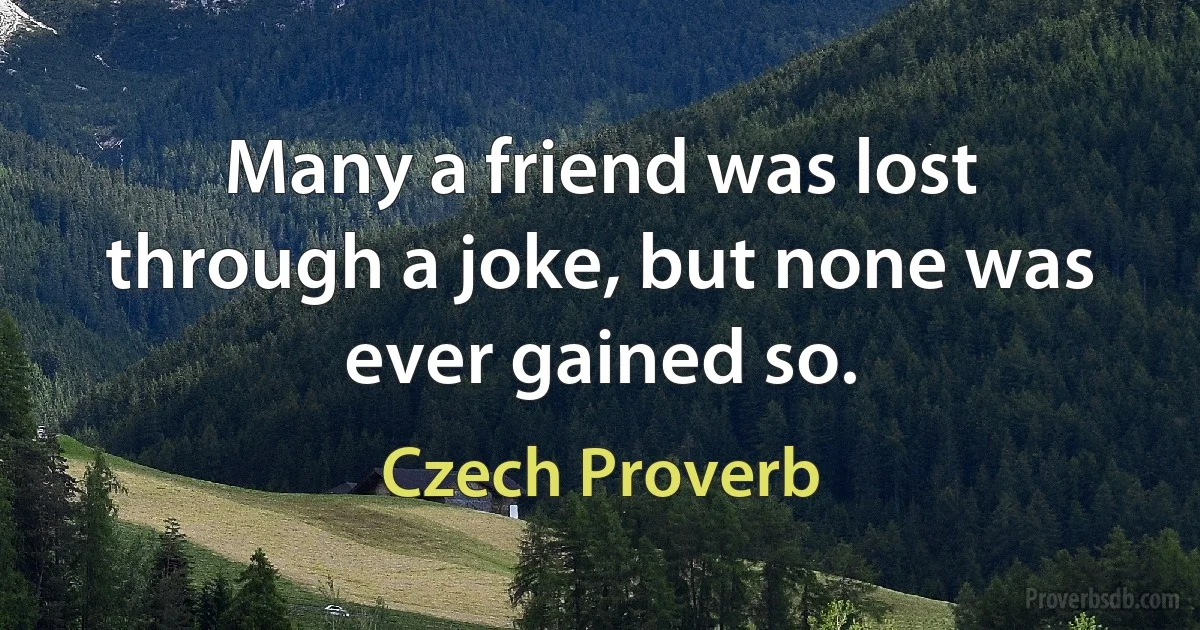 Many a friend was lost through a joke, but none was ever gained so.

Czech Proverb

Proverbsdb.com